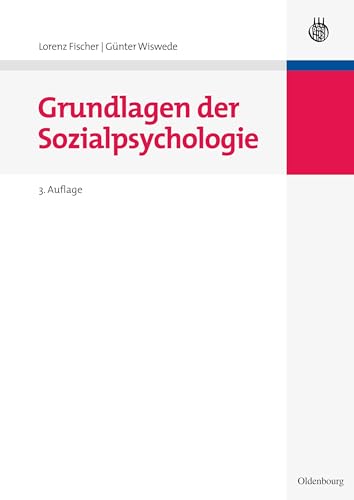 Lorenz Fischer | Günter Wiswede

Grundlagen der Sozialpsychologie

3. Auflage

Oldenbourg